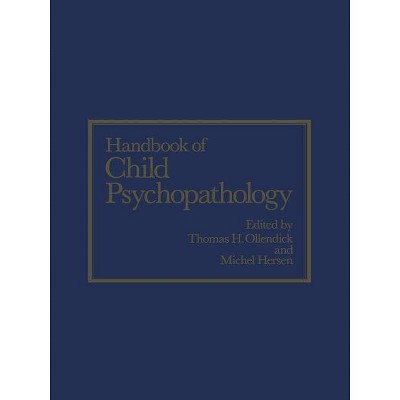 Handbook of
Child
Psychopathology

Edited by
Thomas H. Ollendick
and
Michel Hersen